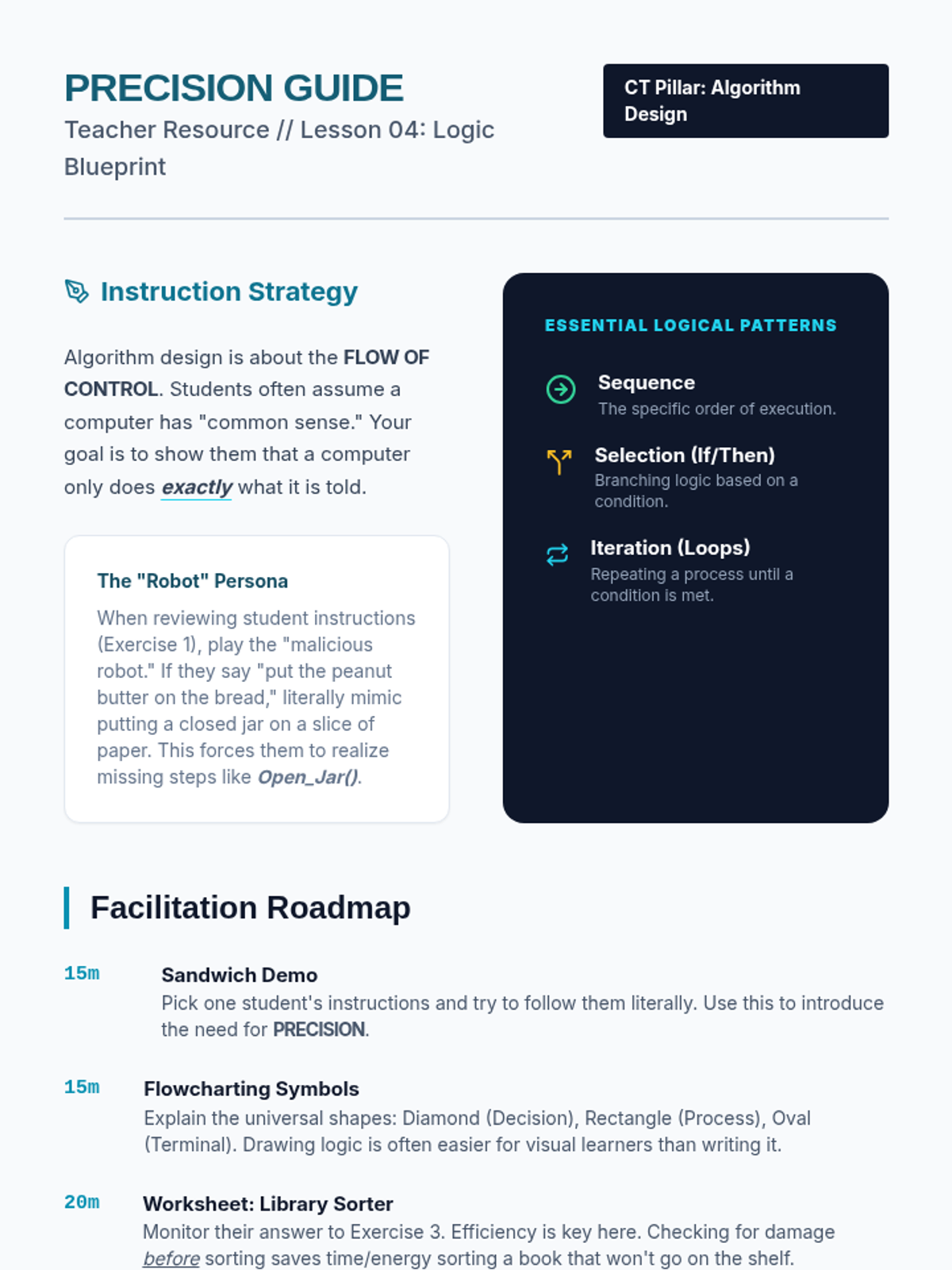 PRECISION GUIDE
Teacher Resource // Lesson 04: Logic Blueprint

CT Pillar: Algorithm Design

Instruction Strategy

Algorithm design is about the FLOW OF CONTROL. Students often assume a computer has "common sense." Your goal is to show them that a computer only does exactly what it is told.

The "Robot" Persona
When reviewing student instructions (Exercise 1), play the "malicious robot." If they say "put the peanut butter on the bread," literally mimic putting a closed jar on a slice of paper. This forces them to realize missing steps like Open_Jar().

ESSENTIAL LOGICAL PATTERNS

Sequence
The specific order of execution.

Selection (If/Then)
Branching logic based on a condition.

Iteration (Loops)
Repeating a process until a condition is met.

Facilitation Roadmap

15m Sandwich Demo
Pick one student's instructions and try to follow them literally. Use this to introduce the need for PRECISION.

15m Flowcharting Symbols
Explain the universal shapes: Diamond (Decision), Rectangle (Process), Oval (Terminal). Drawing logic is often easier for visual learners than writing it.

20m Worksheet: Library Sorter
Monitor their answer to Exercise 3. Efficiency is key here. Checking for damage before sorting saves time/energy sorting a book that won't go on the shelf.